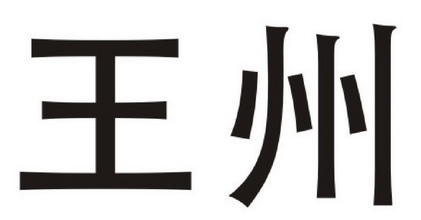 王州